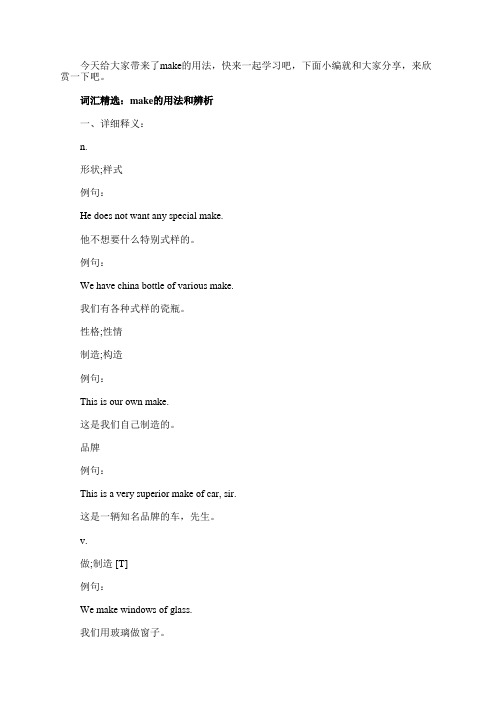 今天给大家带来了make的用法，快来一起学习吧，下面小编就和大家分享，来欣赏一下吧。

词汇精选：make的用法和辨析

一、详细释义：

n.

形状;样式

例句：

He does not want any special make.

他不想要什么特别式样的。

例句：

We have china bottle of various make.

我们有各种式样的瓷瓶。

性格;性情

制造;构造

例句：

This is our own make.

这是我们自己制造的。

品牌

例句：

This is a very superior make of car, sir.

这是一辆知名品牌的车，先生。

v.

做;制造 [T]

例句：

We make windows of glass.

我们用玻璃做窗子。